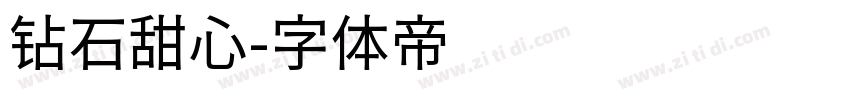 钻石甜心-字体帝

www.zi ti di.com www.zi ti di.com www.zi ti di.com www.zi ti di.com